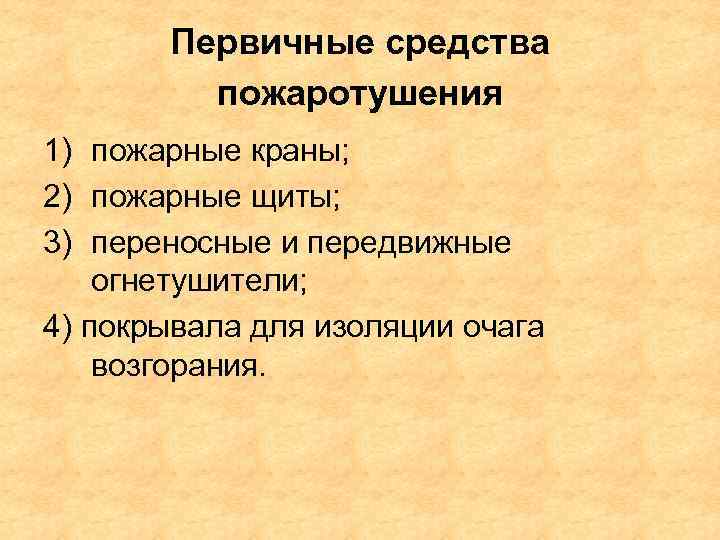 Первичные средства пожаротушения

1) пожарные краны;
2) пожарные щиты;
3) переносные и передвижные огнетушители;
4) покрывала для изоляции очага возгорания.